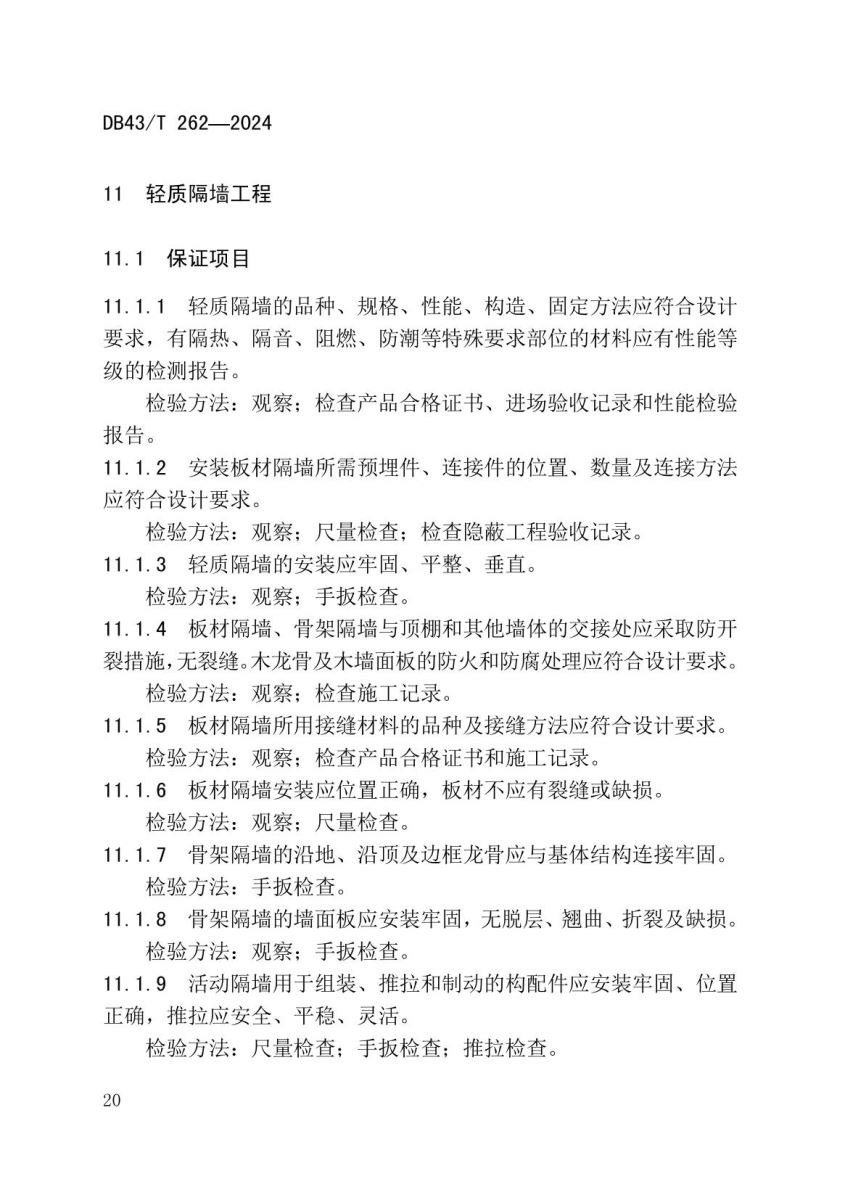 DB43/T 262—2024

11 轻质隔墙工程

11.1 保证项目

11.1.1 轻质隔墙的品种、规格、性能、构造、固定方法应符合设计要求，有隔热、隔音、阻燃、防潮等特殊要求部位的材料应有性能等级的检测报告。

检验方法：观察；检查产品合格证书、进场验收记录和性能检验报告。

11.1.2 安装板材隔墙所需预埋件、连接件的位置、数量及连接方法应符合设计要求。

检验方法：观察；尺量检查；检查隐蔽工程验收记录。

11.1.3 轻质隔墙的安装应牢固、平整、垂直。

检验方法：观察；手扳检查。

11.1.4 板材隔墙、骨架隔墙与顶棚和其他墙体的交接处应采取防开裂措施，无裂缝。木龙骨及木墙面板的防火和防腐处理应符合设计要求。

检验方法：观察；检查施工记录。

11.1.5 板材隔墙所用接缝材料的品种及接缝方法应符合设计要求。

检验方法：观察；检查产品合格证书和施工记录。

11.1.6 板材隔墙安装应位置正确，板材不应有裂缝或缺损。

检验方法：观察；尺量检查。

11.1.7 骨架隔墙的沿地、沿顶及边框龙骨应与基体结构连接牢固。

检验方法：手扳检查。

11.1.8 骨架隔墙的墙面板应安装牢固，无脱层、翘曲、折裂及缺损。

检验方法：观察；手扳检查。

11.1.9 活动隔墙用于组装、推拉和制动的构配件应安装牢固、位置正确，推拉应安全、平稳、灵活。

检验方法：尺量检查；手扳检查；推拉检查。

20